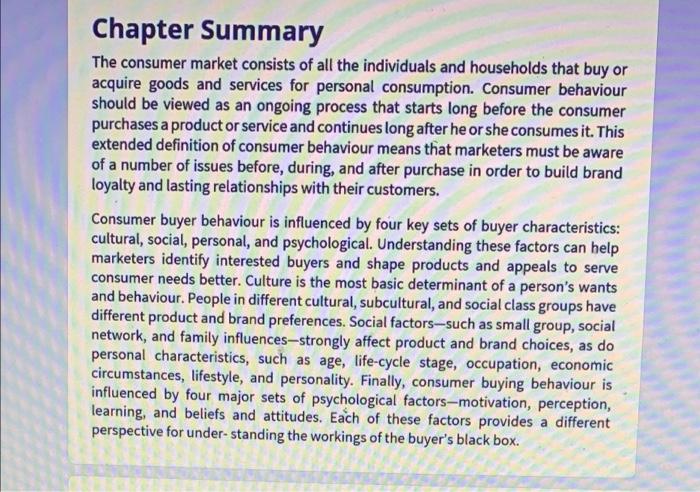 Chapter Summary

The consumer market consists of all the individuals and households that buy or acquire goods and services for personal consumption. Consumer behaviour should be viewed as an ongoing process that starts long before the consumer purchases a product or service and continues long after he or she consumes it. This extended definition of consumer behaviour means that marketers must be aware of a number of issues before, during, and after purchase in order to build brand loyalty and lasting relationships with their customers.

Consumer buyer behaviour is influenced by four key sets of buyer characteristics: cultural, social, personal, and psychological. Understanding these factors can help marketers identify interested buyers and shape products and appeals to serve consumer needs better. Culture is the most basic determinant of a person's wants and behaviour. People in different cultural, subcultural, and social class groups have different product and brand preferences. Social factors—such as small group, social network, and family influences—strongly affect product and brand choices, as do personal characteristics, such as age, life-cycle stage, occupation, economic circumstances, lifestyle, and personality. Finally, consumer buying behaviour is influenced by four major sets of psychological factors—motivation, perception, learning, and beliefs and attitudes. Each of these factors provides a different perspective for under- standing the workings of the buyer's black box.